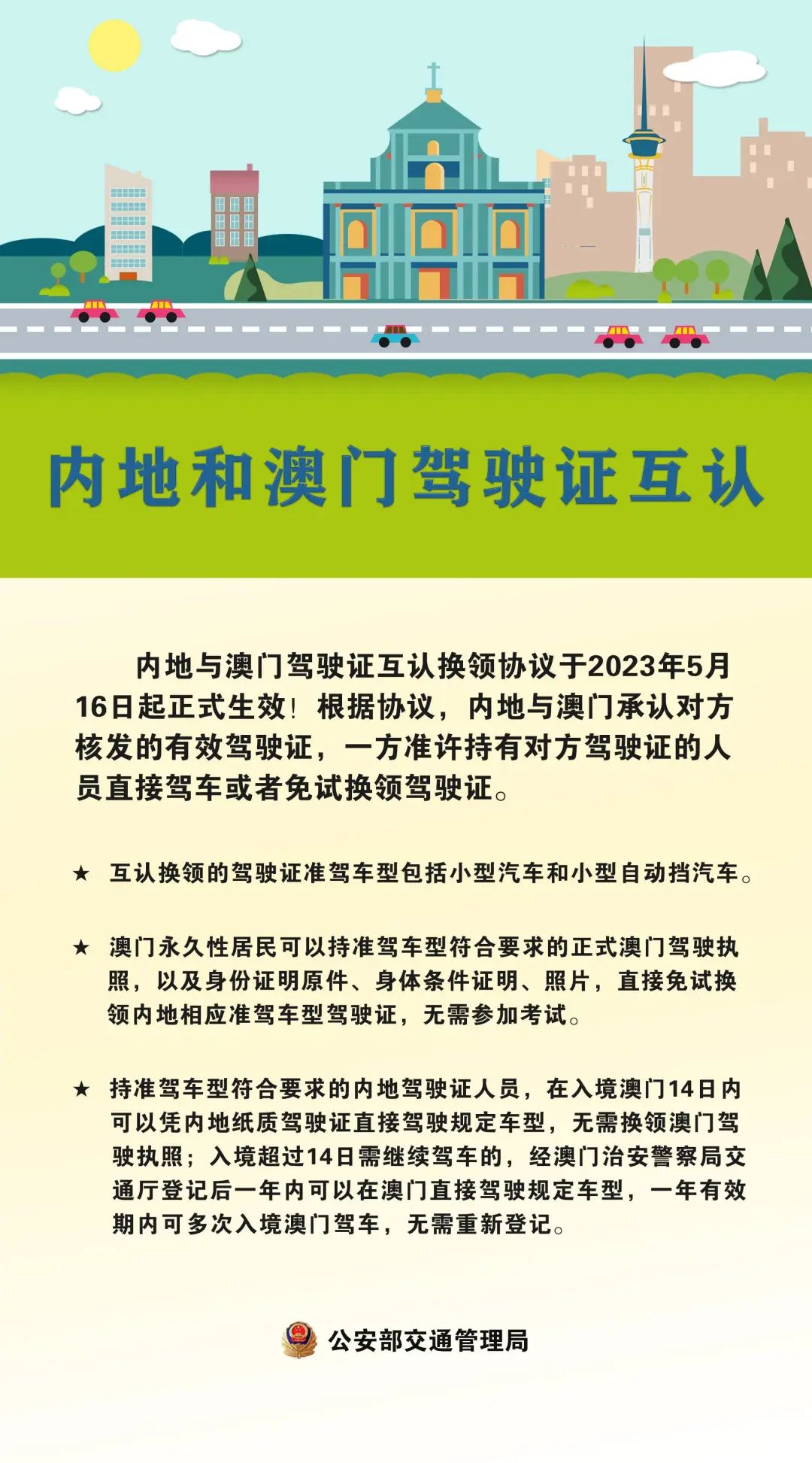 内地和澳门驾驶证互认

内地与澳门驾驶证互认换领协议于2023年5月16日起正式生效！根据协议，内地与澳门承认对方核发的有效驾驶证，一方准许持有对方驾驶证的人员直接驾车或者免试换领驾驶证。

★ 互认换领的驾驶证准驾车型包括小型汽车和小型自动挡汽车。

★ 澳门永久性居民可以持准驾车型符合要求的正式澳门驾驶执照，以及身份证明原件、身体条件证明、照片，直接免试换领内地相应准驾车型驾驶证，无需参加考试。

★ 持准驾车型符合要求的内地驾驶证人员，在入境澳门14日内可以凭内地纸质驾驶证直接驾驶规定车型，无需换领澳门驾驶执照；入境超过14日需继续驾车的，经澳门治安警察局交通厅登记后一年内可以在澳门直接驾驶规定车型，一年有效期内可多次入境澳门驾车，无需重新登记。

公安部交通管理局